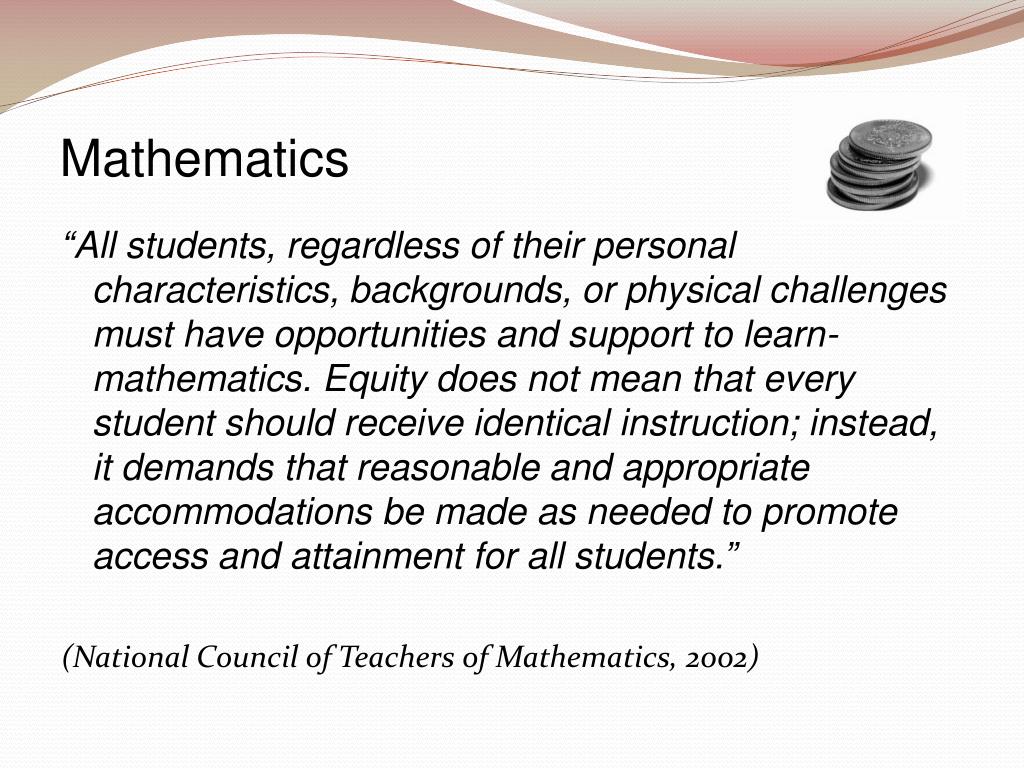 Mathematics

“All students, regardless of their personal characteristics, backgrounds, or physical challenges must have opportunities and support to learn-mathematics. Equity does not mean that every student should receive identical instruction; instead, it demands that reasonable and appropriate accommodations be made as needed to promote access and attainment for all students.”

(National Council of Teachers of Mathematics, 2002)